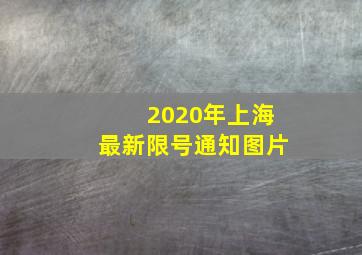 2020年上海
最新限号通知图片